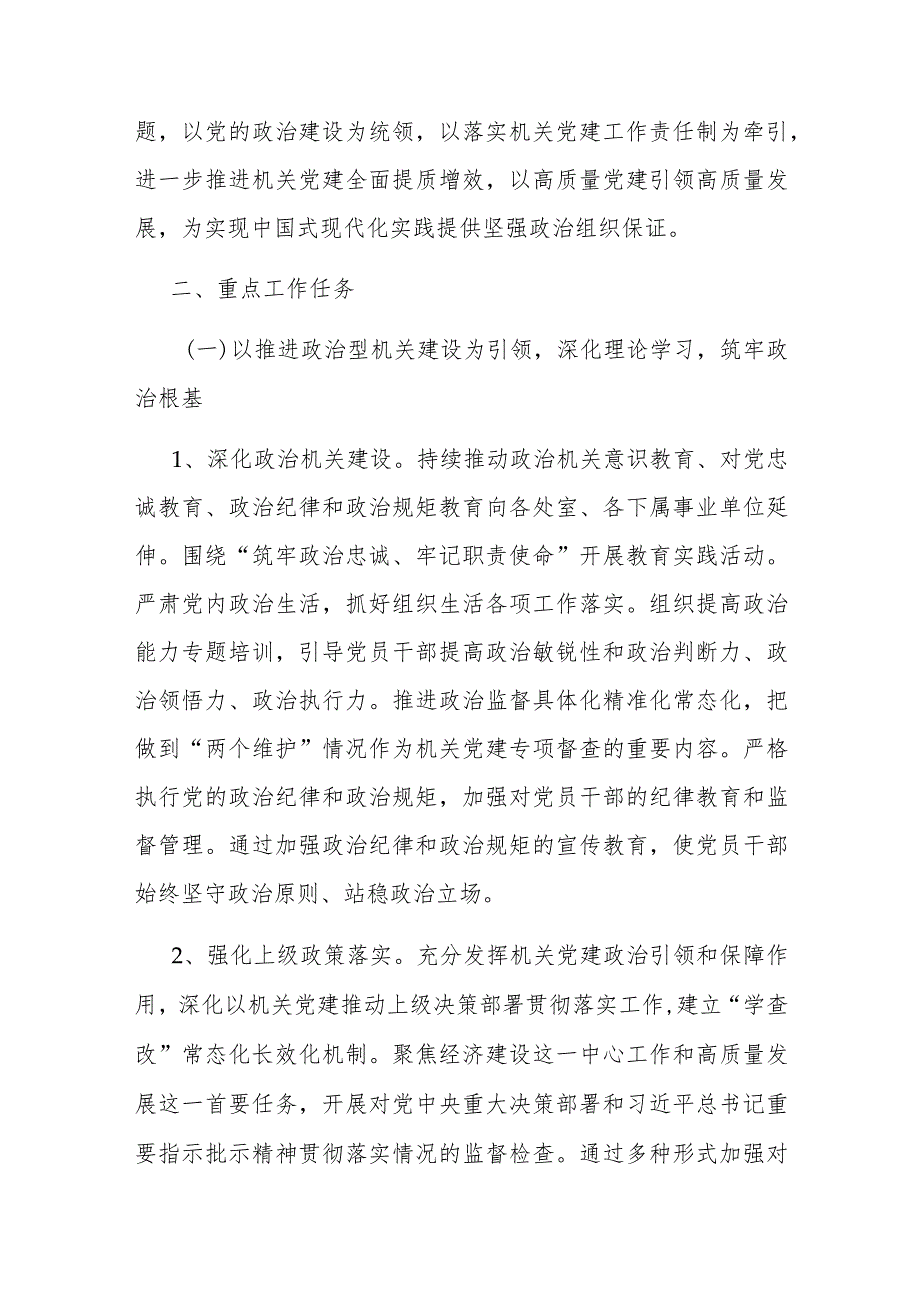 题，以党的政治建设为统领，以落实机关党建工作责任制为牵引，进一步推进机关党建全面提质增效，以高质量党建引领高质量发展，为实现中国式现代化实践提供坚强政治组织保证。

二、重点工作任务

（一）以推进政治型机关建设为引领，深化理论学习，筑牢政治根基

1、深化政治机关建设。持续推动政治机关意识教育、对党忠诚教育、政治纪律和政治规矩教育向各处室、各下属事业单位延伸。围绕“筑牢政治忠诚、牢记职责使命”开展教育实践活动。严肃党内政治生活，抓好组织生活各项工作落实。组织提高政治能力专题培训，引导党员干部提高政治敏锐性和政治判断力、政治领悟力、政治执行力。推进政治监督具体化精准化常态化，把做到“两个维护”情况作为机关党建专项督查的重要内容。严格执行党的政治纪律和政治规矩，加强对党员干部的纪律教育和监督管理。通过加强政治纪律和政治规矩的宣传教育，使党员干部始终坚守政治原则、站稳政治立场。

2、强化上级政策落实。充分发挥机关党建政治引领和保障作用，深化以机关党建推动上级决策部署贯彻落实工作，建立“学查改”常态化长效化机制。聚焦经济建设这一中心工作和高质量发展这一首要任务，开展对党中央重大决策部署和习近平总书记重要指示批示精神贯彻落实情况的监督检查。通过多种形式加强对